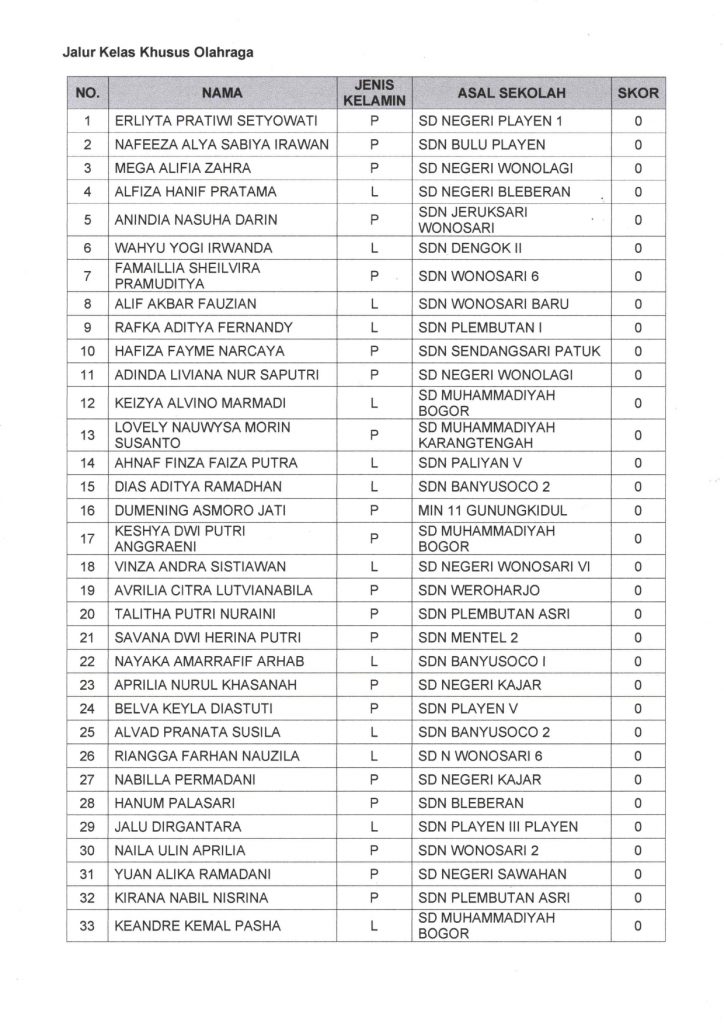 Jalur Kelas Khusus Olahraga

| NO. | NAMA | JENIS KELAMIN | ASAL SEKOLAH | SKOR |
|---|---|---|---|---|
| 1 | ERLIYTA PRATIWI SETYOWATI | P | SD NEGERI PLAYEN 1 | 0 |
| 2 | NAFEEZA ALYA SABIYA IRAWAN | P | SDN BULU PLAYEN | 0 |
| 3 | MEGA ALIFIA ZAHRA | P | SD NEGERI WONOLAGI | 0 |
| 4 | ALFIZA HANIF PRATAMA | L | SD NEGERI BLEBERAN | 0 |
| 5 | ANINDIA NASUHA DARIN | P | SDN JERUKSARI WONOSARI | 0 |
| 6 | WAHYU YOGI IRWANDA | L | SDN DENGOK II | 0 |
| 7 | FAMAILLIA SHEILVIRA PRAMUDITYA | P | SDN WONOSARI 6 | 0 |
| 8 | ALIF AKBAR FAUZIAN | L | SDN WONOSARI BARU | 0 |
| 9 | RAFKA ADITYA FERNANDY | L | SDN PLEMBUTAN I | 0 |
| 10 | HAFIZA FAYME NARCAYA | P | SDN SENDANGSARI PATUK | 0 |
| 11 | ADINDA LIVIANA NUR SAPUTRI | P | SD NEGERI WONOLAGI | 0 |
| 12 | KEIZYA ALVINO MARMADI | L | SD MUHAMMADIYAH BOGOR | 0 |
| 13 | LOVELY NAUWYSA MORIN SUSANTO | P | SD MUHAMMADIYAH KARANGTENGAH | 0 |
| 14 | AHNAF FINZA FAIZA PUTRA | L | SDN PALIYAN V | 0 |
| 15 | DIAS ADITYA RAMADHAN | L | SDN BANYUSOCO 2 | 0 |
| 16 | DUMENING ASMORO JATI | P | MIN 11 GUNUNGKIDUL | 0 |
| 17 | KESHYA DWI PUTRI ANGGRAENI | P | SD MUHAMMADIYAH BOGOR | 0 |
| 18 | VINZA ANDRA SISTIAWAN | L | SD NEGERI WONOSARI VI | 0 |
| 19 | AVRILIA CITRA LUTVIANABILA | P | SDN WEROHARJO | 0 |
| 20 | TALITHA PUTRI NURAINI | P | SDN PLEMBUTAN ASRI | 0 |
| 21 | SAVANA DWI HERINA PUTRI | P | SDN MENTEL 2 | 0 |
| 22 | NAYAKA AMARRAFIF ARHAB | L | SDN BANYUSOCO I | 0 |
| 23 | APRILIA NURUL KHASANAH | P | SD NEGERI KAJAR | 0 |
| 24 | BELVA KEYLA DIASTUTI | P | SDN PLAYEN V | 0 |
| 25 | ALVAD PRANATA SUSILA | L | SDN BANYUSOCO 2 | 0 |
| 26 | RIANGGA FARHAN NAUZILA | L | SD N WONOSARI 6 | 0 |
| 27 | NABILLA PERMADANI | P | SD NEGERI KAJAR | 0 |
| 28 | HANUM PALASARI | P | SDN BLEBERAN | 0 |
| 29 | JALU DIRGANTARA | L | SDN PLAYEN III PLAYEN | 0 |
| 30 | NAILA ULIN APRILIA | P | SDN WONOSARI 2 | 0 |
| 31 | YUAN ALIKA RAMADANI | P | SD NEGERI SAWAHAN | 0 |
| 32 | KIRANA NABIL NISRINA | P | SDN PLEMBUTAN ASRI | 0 |
| 33 | KEANDRE KEMAL PASHA | L | SD MUHAMMADIYAH BOGOR | 0 |